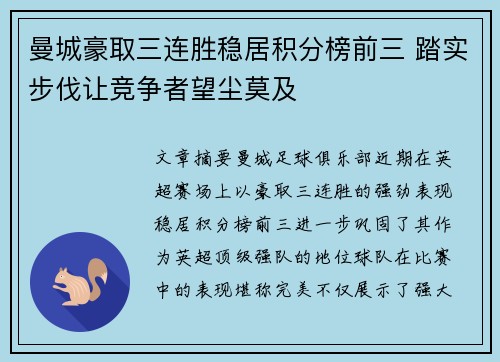 曼城豪取三连胜稳居积分榜前三 踏实步伐让竞争者望尘莫及

文章摘要曼城足球俱乐部近期在英超赛场上以豪取三连胜的强劲表现稳居积分榜前三进一步巩固了其作为英超顶级强队的地位球队在比赛中的表现堪称完美不仅展示了强大